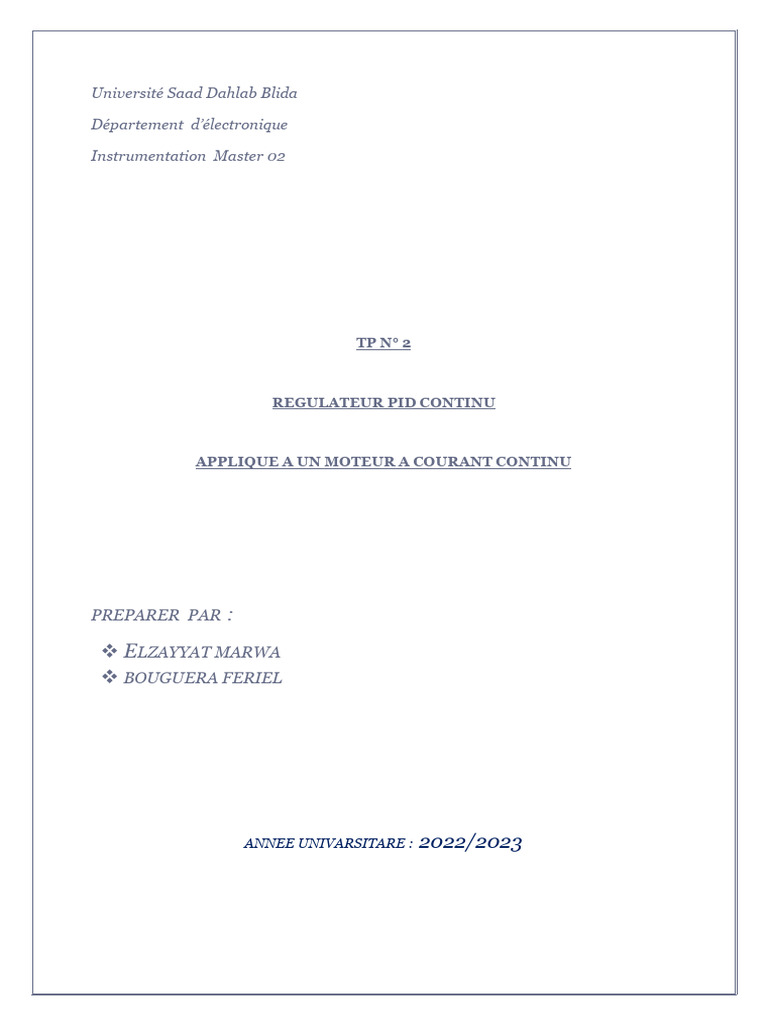 Université Saad Dahlab Blida

Département d'électronique

Instrumentation Master 02

TP N° 2

REGULATEUR PID CONTINU

APPLIQUE A UN MOTEUR A COURANT CONTINU

PREPARER PAR :

❖ ELZAYYAT MARWA
❖ BOUGUERA FERIEL

ANNEE UNIVARSITARE : 2022/2023